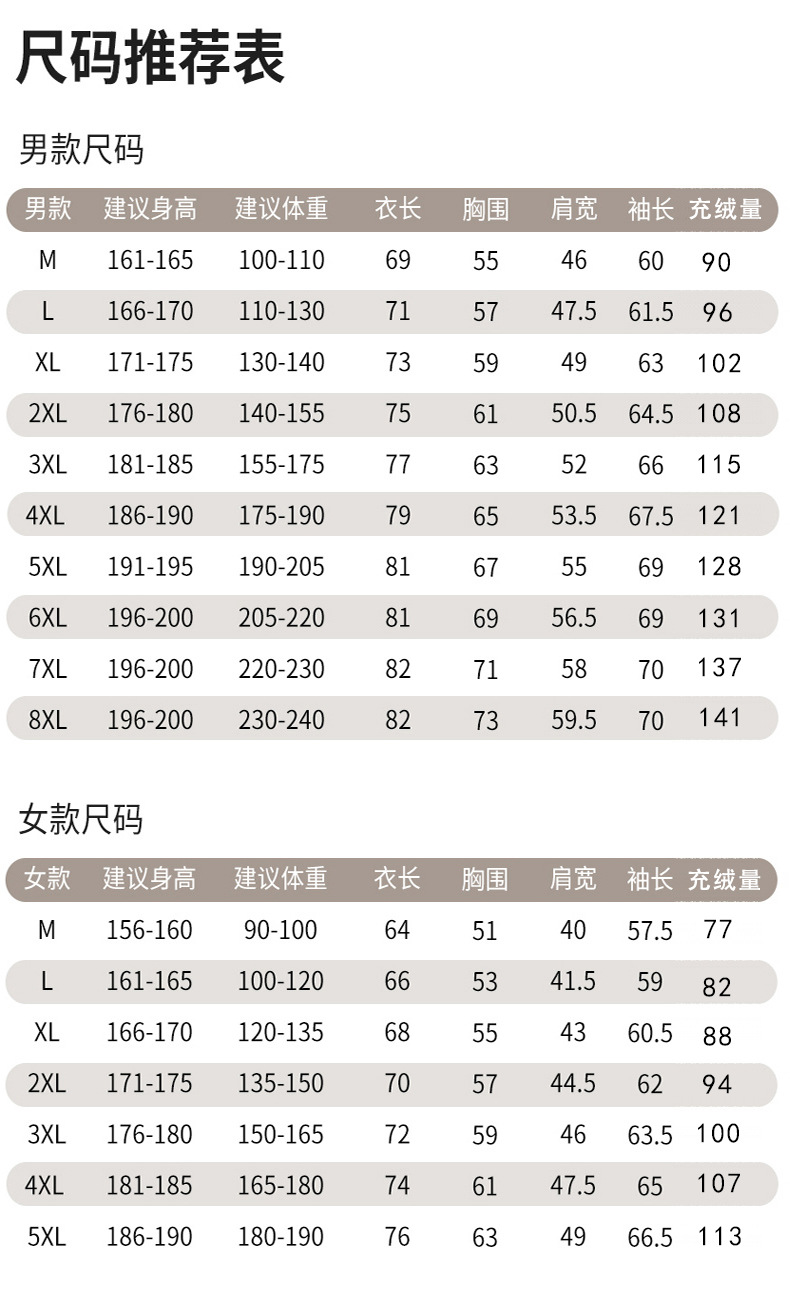 尺码推荐表

男款尺码

| 男款 | 建议身高 | 建议体重 | 衣长 | 胸围 | 肩宽 | 袖长 | 充绒量 |
|---|---|---|---|---|---|---|---|
| M | 161-165 | 100-110 | 69 | 55 | 46 | 60 | 90 |
| L | 166-170 | 110-130 | 71 | 57 | 47.5 | 61.5 | 96 |
| XL | 171-175 | 130-140 | 73 | 59 | 49 | 63 | 102 |
| 2XL | 176-180 | 140-155 | 75 | 61 | 50.5 | 64.5 | 108 |
| 3XL | 181-185 | 155-175 | 77 | 63 | 52 | 66 | 115 |
| 4XL | 186-190 | 175-190 | 79 | 65 | 53.5 | 67.5 | 121 |
| 5XL | 191-195 | 190-205 | 81 | 67 | 55 | 69 | 128 |
| 6XL | 196-200 | 205-220 | 81 | 69 | 56.5 | 69 | 131 |
| 7XL | 196-200 | 220-230 | 82 | 71 | 58 | 70 | 137 |
| 8XL | 196-200 | 230-240 | 82 | 73 | 59.5 | 70 | 141 |

女款尺码

| 女款 | 建议身高 | 建议体重 | 衣长 | 胸围 | 肩宽 | 袖长 | 充绒量 |
|---|---|---|---|---|---|---|---|
| M | 156-160 | 90-100 | 64 | 51 | 40 | 57.5 | 77 |
| L | 161-165 | 100-120 | 66 | 53 | 41.5 | 59 | 82 |
| XL | 166-170 | 120-135 | 68 | 55 | 43 | 60.5 | 88 |
| 2XL | 171-175 | 135-150 | 70 | 57 | 44.5 | 62 | 94 |
| 3XL | 176-180 | 150-165 | 72 | 59 | 46 | 63.5 | 100 |
| 4XL | 181-185 | 165-180 | 74 | 61 | 47.5 | 65 | 107 |
| 5XL | 186-190 | 180-190 | 76 | 63 | 49 | 66.5 | 113 |